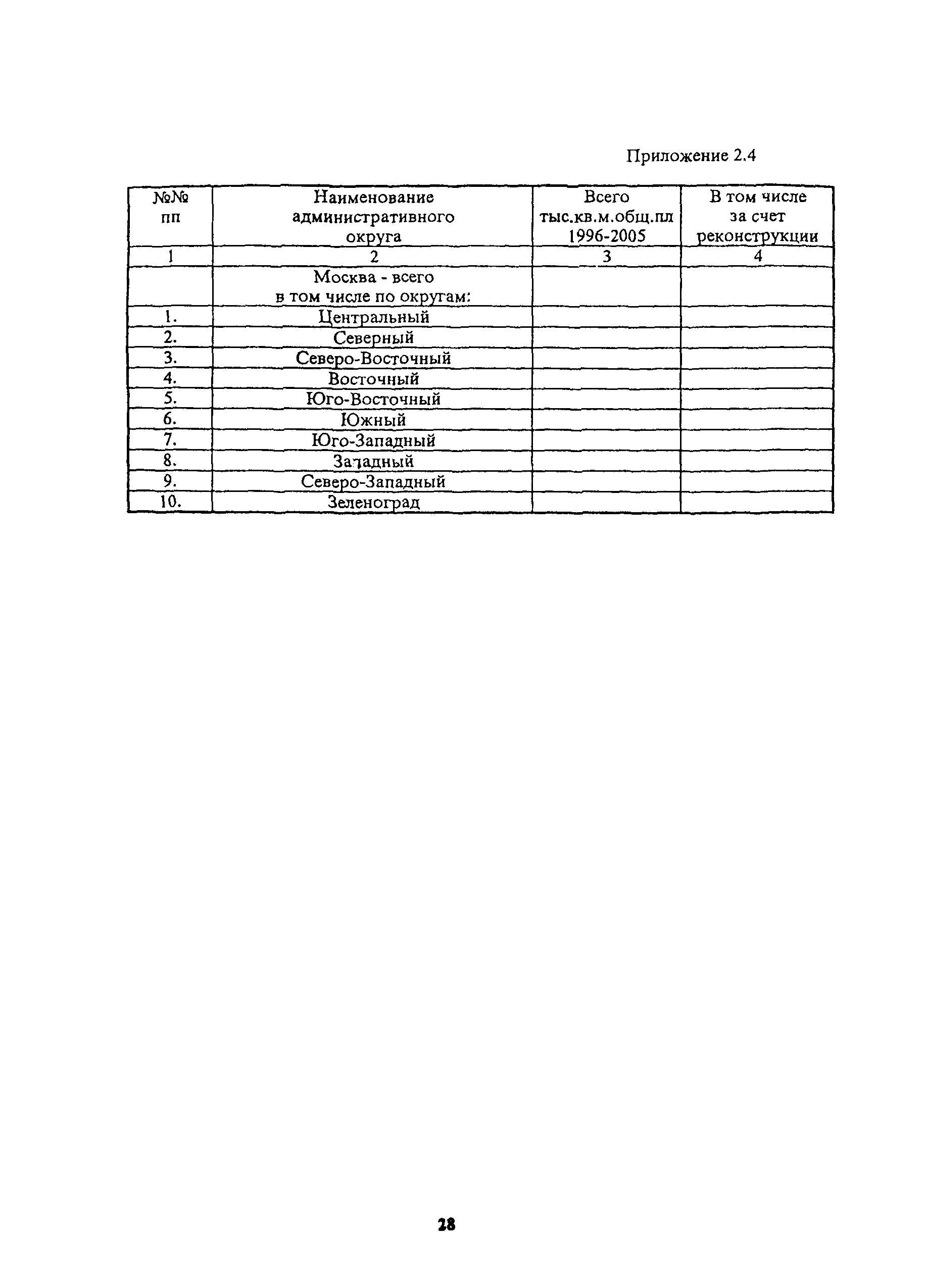 Приложение 2.4

| №№ пп | Наименование административного округа | Всего тыс.кв.м.общ.пл 1996-2005 | В том числе за счет реконструкции |
|---|---|---|---|
| 1 | 2 | 3 | 4 |
| | Москва - всего в том числе по округам: | | |
| 1. | Центральный | | |
| 2. | Северный | | |
| 3. | Северо-Восточный | | |
| 4. | Восточный | | |
| 5. | Юго-Восточный | | |
| 6. | Южный | | |
| 7. | Юго-Западный | | |
| 8. | Западный | | |
| 9. | Северо-Западный | | |
| 10. | Зеленоград | | |

28